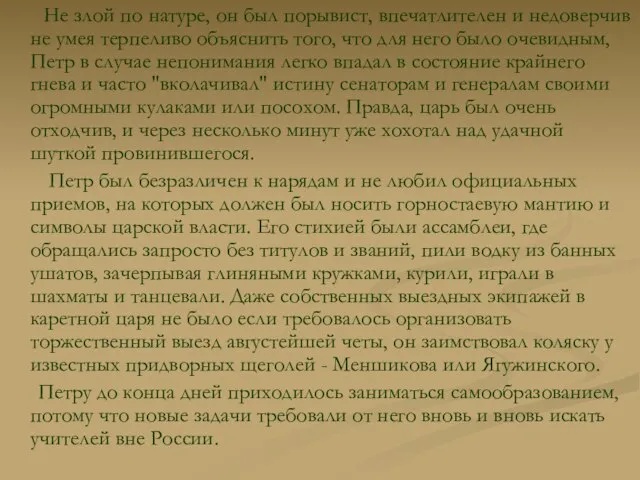 Не злой по натуре, он был порывист, впечатлителен и недоверчив не умея терпеливо объяснить того, что для него было очевидным, Петр в случае непонимания легко впадал в состояние крайнего гнева и часто "вколачивал" истину сенаторам и генералам своими огромными кулаками или посохом. Правда, царь был очень отходчив, и через несколько минут уже хохотал над удачной шуткой провинившегося.

Петр был безразличен к нарядам и не любил официальных приемов, на которых должен был носить горностаевую мантию и символы царской власти. Его стихией были ассамблеи, где обращались запросто без титулов и званий, пили водку из банных ушатов, зачерпывая глиняными кружками, курили, играли в шахматы и танцевали. Даже собственных выездных экипажей в каретной царя не было если требовалось организовать торжественный выезд августейшей четы, он заимствовал коляску у известных придворных щеголей - Меншикова или Ягужинского.

Петру до конца дней приходилось заниматься самообразованием, потому что новые задачи требовали от него вновь и вновь искать учителей вне России.